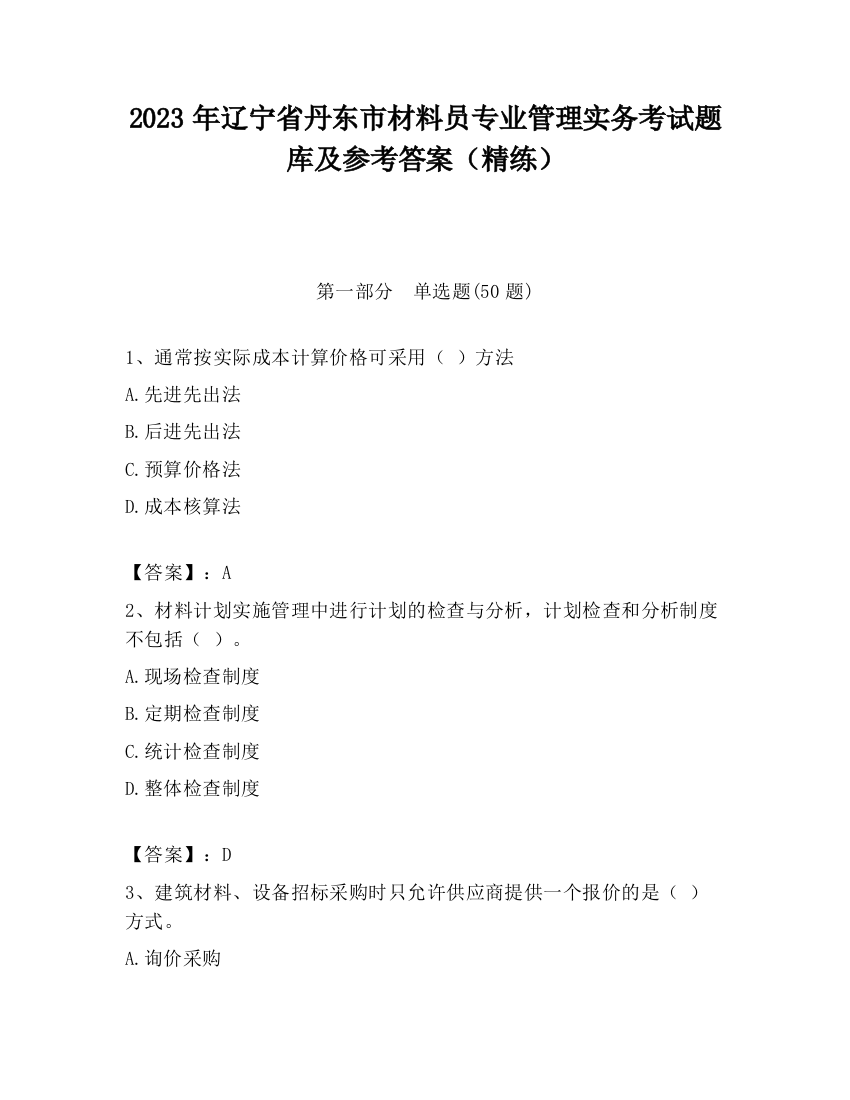 2023 年辽宁省丹东市材料员专业管理实务考试题库及参考答案（精练）

第一部分　单选题(50 题)

1、通常按实际成本计算价格可采用（  ）方法

A.先进先出法

B.后进先出法

C.预算价格法

D.成本核算法

【答案】：A

2、材料计划实施管理中进行计划的检查与分析，计划检查和分析制度不包括（  ）。

A.现场检查制度

B.定期检查制度

C.统计检查制度

D.整体检查制度

【答案】：D

3、建筑材料、设备招标采购时只允许供应商提供一个报价的是（  ）方式。

A.询价采购